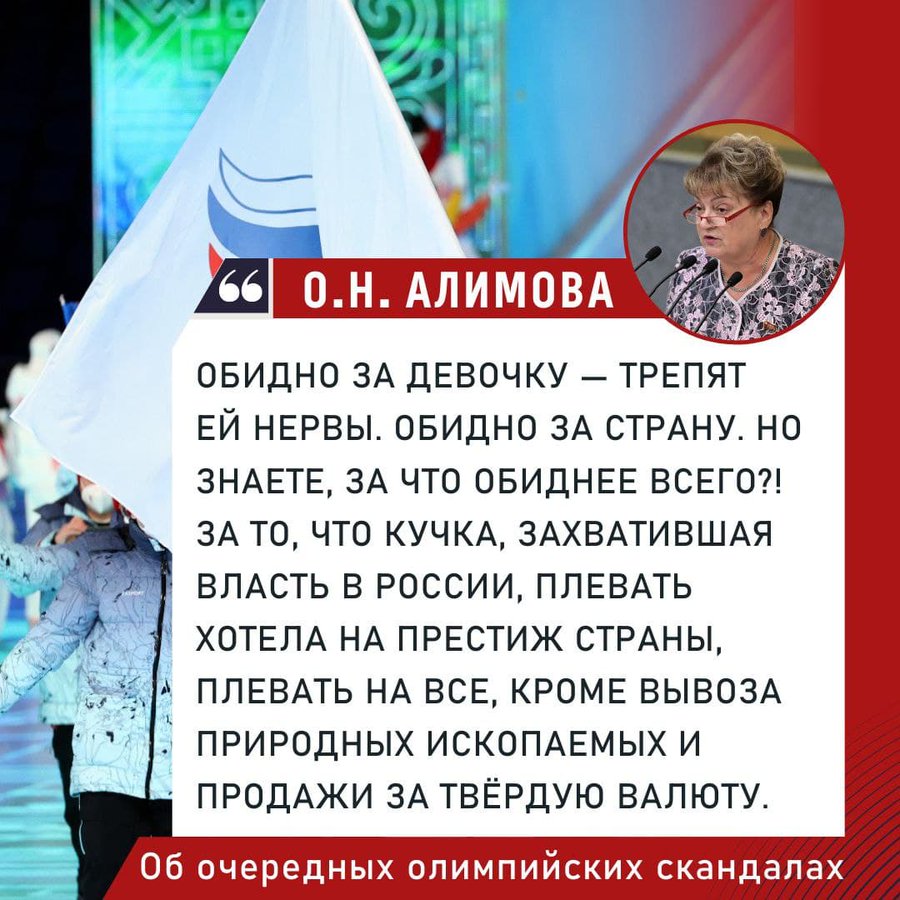 О.Н. АЛИМОВА

ОБИДНО ЗА ДЕВОЧКУ — ТРЕПЯТ ЕЙ НЕРВЫ. ОБИДНО ЗА СТРАНУ. НО ЗНАЕТЕ, ЗА ЧТО ОБИДНЕЕ ВСЕГО?! ЗА ТО, ЧТО КУЧКА, ЗАХВАТИВШАЯ ВЛАСТЬ В РОССИИ, ПЛЕВАТЬ ХОТЕЛА НА ПРЕСТИЖ СТРАНЫ, ПЛЕВАТЬ НА ВСЕ, КРОМЕ ВЫВОЗА ПРИРОДНЫХ ИСКОПАЕМЫХ И ПРОДАЖИ ЗА ТВЁРДУЮ ВАЛЮТУ.

Об очередных олимпийских скандалах